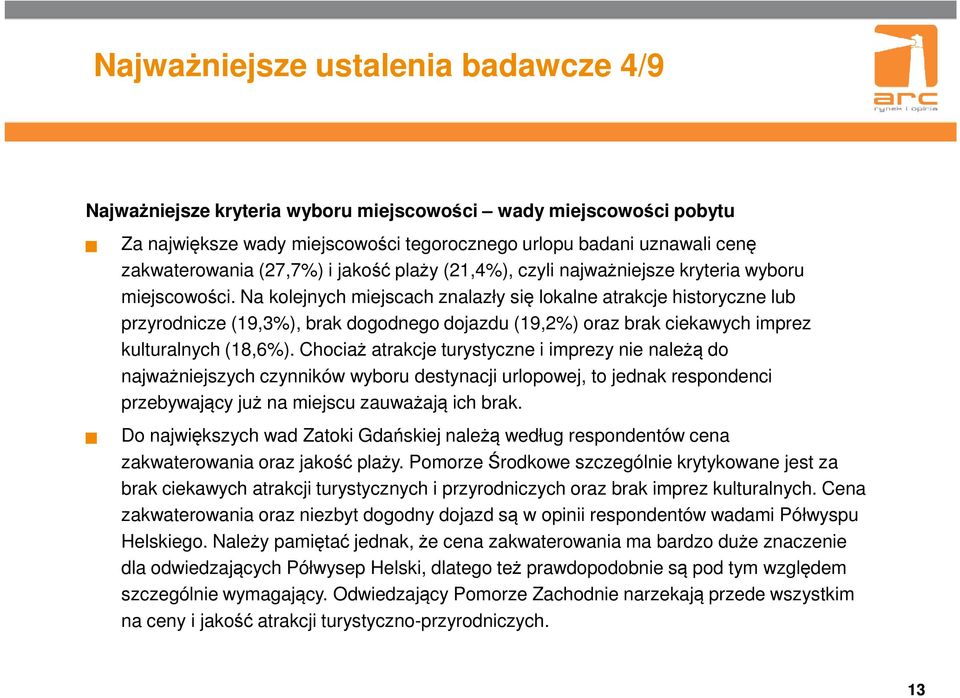 Najważniejsze ustalenia badawcze 4/9

arc
rynek i opinia

Najważniejsze kryteria wyboru miejscowości – wady miejscowości pobytu

Za największe wady miejscowości tegorocznego urlopu badani uznawali cenę zakwaterowania (27,7%) i jakość plaży (21,4%), czyli najważniejsze kryteria wyboru miejscowości. Na kolejnych miejscach znalazły się lokalne atrakcje historyczne lub przyrodnicze (19,3%), brak dogodnego dojazdu (19,2%) oraz brak ciekawych imprez kulturalnych (18,6%). Chociaż atrakcje turystyczne i imprezy nie należą do najważniejszych czynników wyboru destynacji urlopowej, to jednak respondenci przebywający już na miejscu zauważają ich brak.

Do największych wad Zatoki Gdańskiej należą według respondentów cena zakwaterowania oraz jakość plaży. Pomorze Środkowe szczególnie krytykowane jest za brak ciekawych atrakcji turystycznych i przyrodniczych oraz brak imprez kulturalnych. Cena zakwaterowania oraz niezbyt dogodny dojazd są w opinii respondentów wadami Półwyspu Helskiego. Należy pamiętać jednak, że cena zakwaterowania ma bardzo duże znaczenie dla odwiedzających Półwysep Helski, dlatego też prawdopodobnie są pod tym względem szczególnie wymagający. Odwiedzający Pomorze Zachodnie narzekają przede wszystkim na ceny i jakość atrakcji turystyczno-przyrodniczych.

13